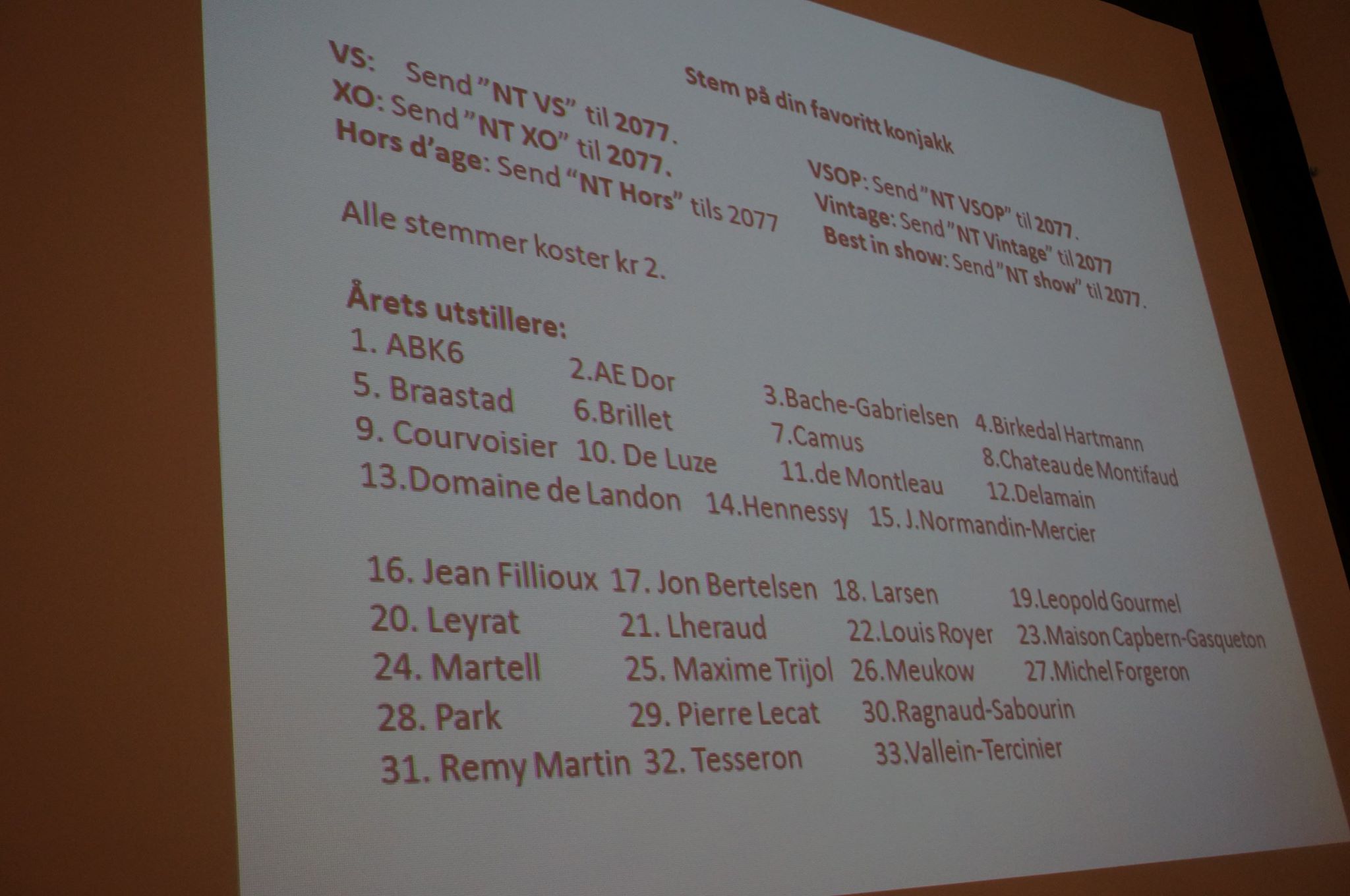 Stem på din favoritt konjakk

VS: Send "NT VS" til 2077.
XO: Send "NT XO" til 2077.
Hors d'age: Send "NT Hors" tils 2077

VSOP: Send "NT VSOP" til 2077.
Vintage: Send "NT Vintage" til 2077
Best in show: Send "NT show" til 2077.

Alle stemmer koster kr 2.

Årets utstillere:

1. ABK6 2.AE Dor 3.Bache-Gabrielsen 4.Birkedal Hartmann
5. Braastad 6.Brillet 7.Camus 8.Chateau de Montifaud
9. Courvoisier 10. De Luze 11.de Montleau 12.Delamain
13.Domaine de Landon 14.Hennessy 15. J.Normandin-Mercier

16. Jean Fillioux 17. Jon Bertelsen 18. Larsen 19.Leopold Gourmel
20. Leyrat 21. Lheraud 22.Louis Royer 23.Maison Capbern-Gasqueton
24. Martell 25. Maxime Trijol 26.Meukow 27.Michel Forgeron
28. Park 29. Pierre Lecat 30.Ragnaud-Sabourin
31. Remy Martin 32. Tesseron 33.Vallein-Tercinier